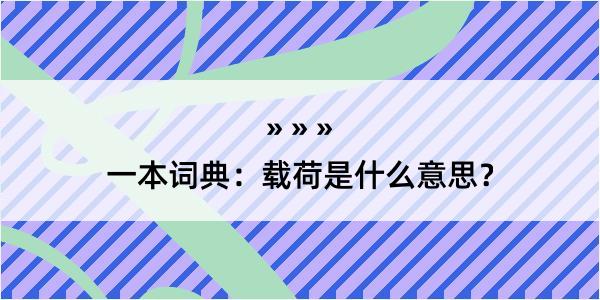 » » »

一本词典：载荷是什么意思？